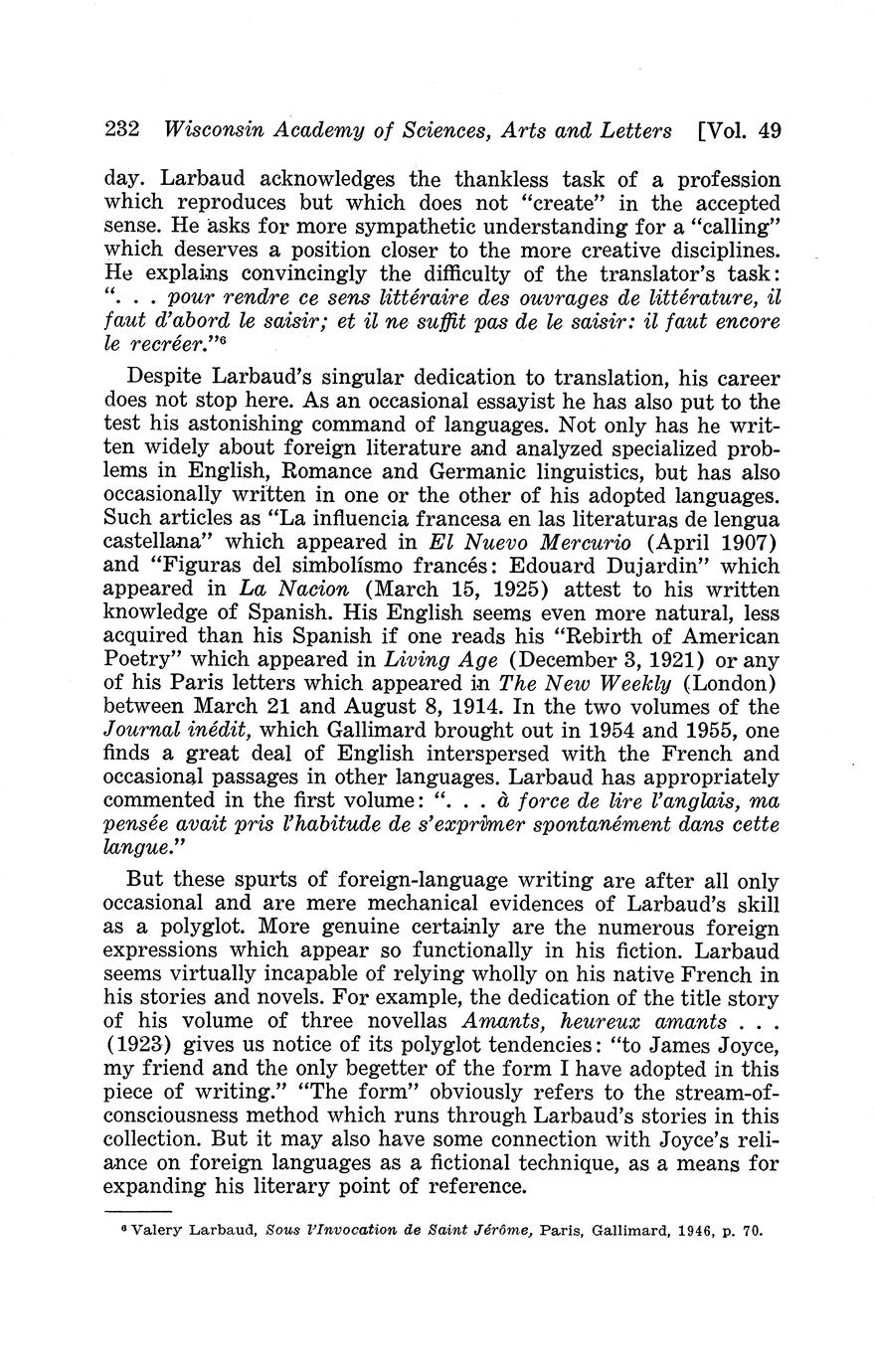 232 Wisconsin Academy of Sciences, Arts and Letters [Vol. 49

day. Larbaud acknowledges the thankless task of a profession which reproduces but which does not "create" in the accepted sense. He asks for more sympathetic understanding for a "calling" which deserves a position closer to the more creative disciplines. He explains convincingly the difficulty of the translator's task: ". . . pour rendre ce sens littéraire des ouvrages de littérature, il faut d'abord le saisir; et il ne suffit pas de le saisir: il faut encore le recréer."$^6$

Despite Larbaud's singular dedication to translation, his career does not stop here. As an occasional essayist he has also put to the test his astonishing command of languages. Not only has he written widely about foreign literature and analyzed specialized problems in English, Romance and Germanic linguistics, but has also occasionally written in one or the other of his adopted languages. Such articles as "La influencia francesa en las literaturas de lengua castellana" which appeared in El Nuevo Mercurio (April 1907) and "Figuras del simbolísmo francés: Edouard Dujardin" which appeared in La Nacion (March 15, 1925) attest to his written knowledge of Spanish. His English seems even more natural, less acquired than his Spanish if one reads his "Rebirth of American Poetry" which appeared in Living Age (December 3, 1921) or any of his Paris letters which appeared in The New Weekly (London) between March 21 and August 8, 1914. In the two volumes of the Journal inédit, which Gallimard brought out in 1954 and 1955, one finds a great deal of English interspersed with the French and occasional passages in other languages. Larbaud has appropriately commented in the first volume: ". . . à force de lire l'anglais, ma pensée avait pris l'habitude de s'exprimer spontanément dans cette langue."

But these spurts of foreign-language writing are after all only occasional and are mere mechanical evidences of Larbaud's skill as a polyglot. More genuine certainly are the numerous foreign expressions which appear so functionally in his fiction. Larbaud seems virtually incapable of relying wholly on his native French in his stories and novels. For example, the dedication of the title story of his volume of three novellas Amants, heureux amants . . . (1923) gives us notice of its polyglot tendencies: "to James Joyce, my friend and the only begetter of the form I have adopted in this piece of writing." "The form" obviously refers to the stream-of-consciousness method which runs through Larbaud's stories in this collection. But it may also have some connection with Joyce's reliance on foreign languages as a fictional technique, as a means for expanding his literary point of reference.

$^6$ Valery Larbaud, Sous l'Invocation de Saint Jérôme, Paris, Gallimard, 1946, p. 70.